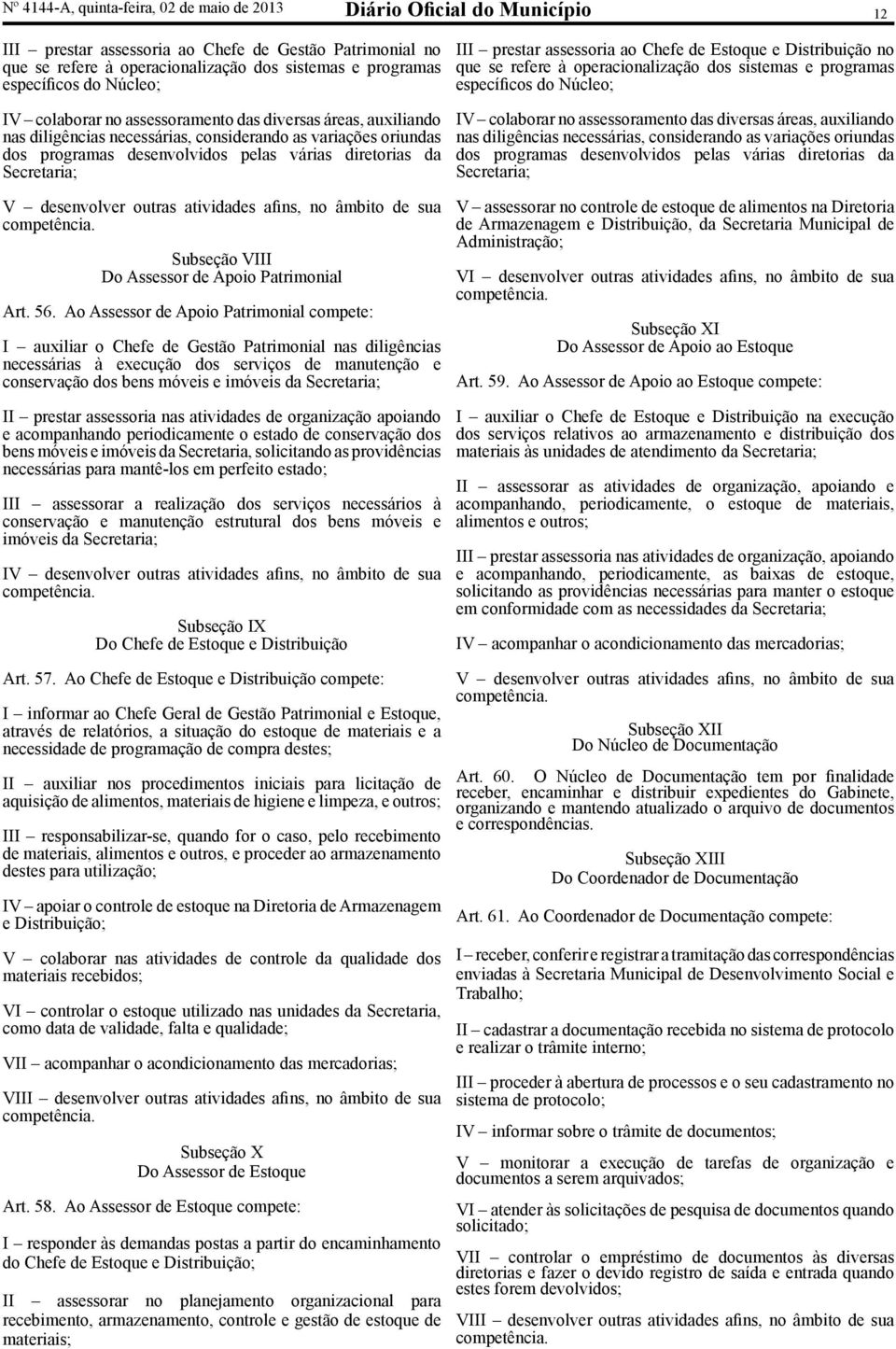 Nº 4144-A, quinta-feira, 02 de maio de 2013 Diário Oficial do Município 12

III – prestar assessoria ao Chefe de Gestão Patrimonial no que se refere à operacionalização dos sistemas e programas específicos do Núcleo;

IV – colaborar no assessoramento das diversas áreas, auxiliando nas diligências necessárias, considerando as variações oriundas dos programas desenvolvidos pelas várias diretorias da Secretaria;

V – desenvolver outras atividades afins, no âmbito de sua competência.

Subseção VIII
Do Assessor de Apoio Patrimonial

Art. 56. Ao Assessor de Apoio Patrimonial compete:

I – auxiliar o Chefe de Gestão Patrimonial nas diligências necessárias à execução dos serviços de manutenção e conservação dos bens móveis e imóveis da Secretaria;

II – prestar assessoria nas atividades de organização apoiando e acompanhando periodicamente o estado de conservação dos bens móveis e imóveis da Secretaria, solicitando as providências necessárias para mantê-los em perfeito estado;

III – assessorar a realização dos serviços necessários à conservação e manutenção estrutural dos bens móveis e imóveis da Secretaria;

IV – desenvolver outras atividades afins, no âmbito de sua competência.

Subseção IX
Do Chefe de Estoque e Distribuição

Art. 57. Ao Chefe de Estoque e Distribuição compete:

I – informar ao Chefe Geral de Gestão Patrimonial e Estoque, através de relatórios, a situação do estoque de materiais e a necessidade de programação de compra destes;

II – auxiliar nos procedimentos iniciais para licitação de aquisição de alimentos, materiais de higiene e limpeza, e outros;

III – responsabilizar-se, quando for o caso, pelo recebimento de materiais, alimentos e outros, e proceder ao armazenamento destes para utilização;

IV – apoiar o controle de estoque na Diretoria de Armazenagem e Distribuição;

V – colaborar nas atividades de controle da qualidade dos materiais recebidos;

VI – controlar o estoque utilizado nas unidades da Secretaria, como data de validade, falta e qualidade;

VII – acompanhar o acondicionamento das mercadorias;

VIII – desenvolver outras atividades afins, no âmbito de sua competência.

Subseção X
Do Assessor de Estoque

Art. 58. Ao Assessor de Estoque compete:

I – responder às demandas postas a partir do encaminhamento do Chefe de Estoque e Distribuição;

II – assessorar no planejamento organizacional para recebimento, armazenamento, controle e gestão de estoque de materiais;

III – prestar assessoria ao Chefe de Estoque e Distribuição no que se refere à operacionalização dos sistemas e programas específicos do Núcleo;

IV – colaborar no assessoramento das diversas áreas, auxiliando nas diligências necessárias, considerando as variações oriundas dos programas desenvolvidos pelas várias diretorias da Secretaria;

V – assessorar no controle de estoque de alimentos na Diretoria de Armazenagem e Distribuição, da Secretaria Municipal de Administração;

VI – desenvolver outras atividades afins, no âmbito de sua competência.

Subseção XI
Do Assessor de Apoio ao Estoque

Art. 59. Ao Assessor de Apoio ao Estoque compete:

I – auxiliar o Chefe de Estoque e Distribuição na execução dos serviços relativos ao armazenamento e distribuição dos materiais às unidades de atendimento da Secretaria;

II – assessorar as atividades de organização, apoiando e acompanhando, periodicamente, o estoque de materiais, alimentos e outros;

III – prestar assessoria nas atividades de organização, apoiando e acompanhando, periodicamente, as baixas de estoque, solicitando as providências necessárias para manter o estoque em conformidade com as necessidades da Secretaria;

IV – acompanhar o acondicionamento das mercadorias;

V – desenvolver outras atividades afins, no âmbito de sua competência.

Subseção XII
Do Núcleo de Documentação

Art. 60. O Núcleo de Documentação tem por finalidade receber, encaminhar e distribuir expedientes do Gabinete, organizando e mantendo atualizado o arquivo de documentos e correspondências.

Subseção XIII
Do Coordenador de Documentação

Art. 61. Ao Coordenador de Documentação compete:

I – receber, conferir e registrar a tramitação das correspondências enviadas à Secretaria Municipal de Desenvolvimento Social e Trabalho;

II – cadastrar a documentação recebida no sistema de protocolo e realizar o trâmite interno;

III – proceder à abertura de processos e o seu cadastramento no sistema de protocolo;

IV – informar sobre o trâmite de documentos;

V – monitorar a execução de tarefas de organização e documentos a serem arquivados;

VI – atender às solicitações de pesquisa de documentos quando solicitado;

VII – controlar o empréstimo de documentos às diversas diretorias e fazer o devido registro de saída e entrada quando estes forem devolvidos;

VIII – desenvolver outras atividades afins, no âmbito de sua competência.